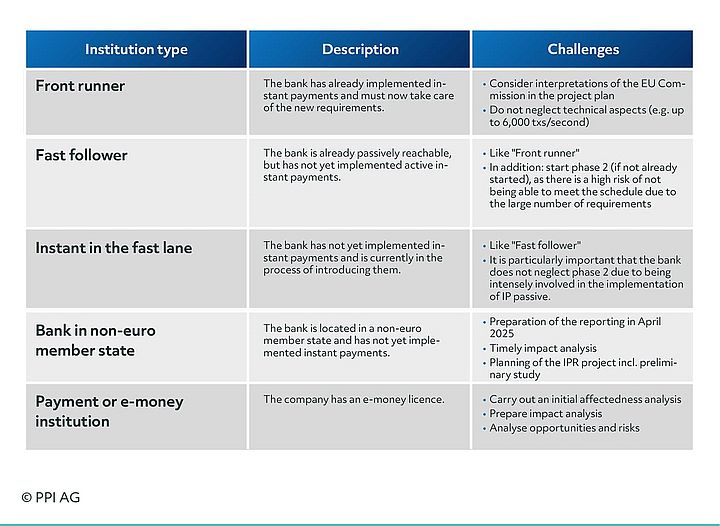 | Institution type | Description | Challenges |
|---|---|---|
| Front runner | The bank has already implemented instant payments and must now take care of the new requirements. | • Consider interpretations of the EU Commission in the project plan • Do not neglect technical aspects (e.g. up to 6,000 txs/second) |
| Fast follower | The bank is already passively reachable, but has not yet implemented active instant payments. | • Like "Front runner" • In addition: start phase 2 (if not already started), as there is a high risk of not being able to meet the schedule due to the large number of requirements |
| Instant in the fast lane | The bank has not yet implemented instant payments and is currently in the process of introducing them. | • Like "Fast follower" • It is particularly important that the bank does not neglect phase 2 due to being intensely involved in the implementation of IP passive. |
| Bank in non-euro member state | The bank is located in a non-euro member state and has not yet implemented instant payments. | • Preparation of the reporting in April 2025 • Timely impact analysis • Planning of the IPR project incl. preliminary study |
| Payment or e-money institution | The company has an e-money licence. | • Carry out an initial affectedness analysis • Prepare impact analysis • Analyse opportunities and risks |

© PPI AG